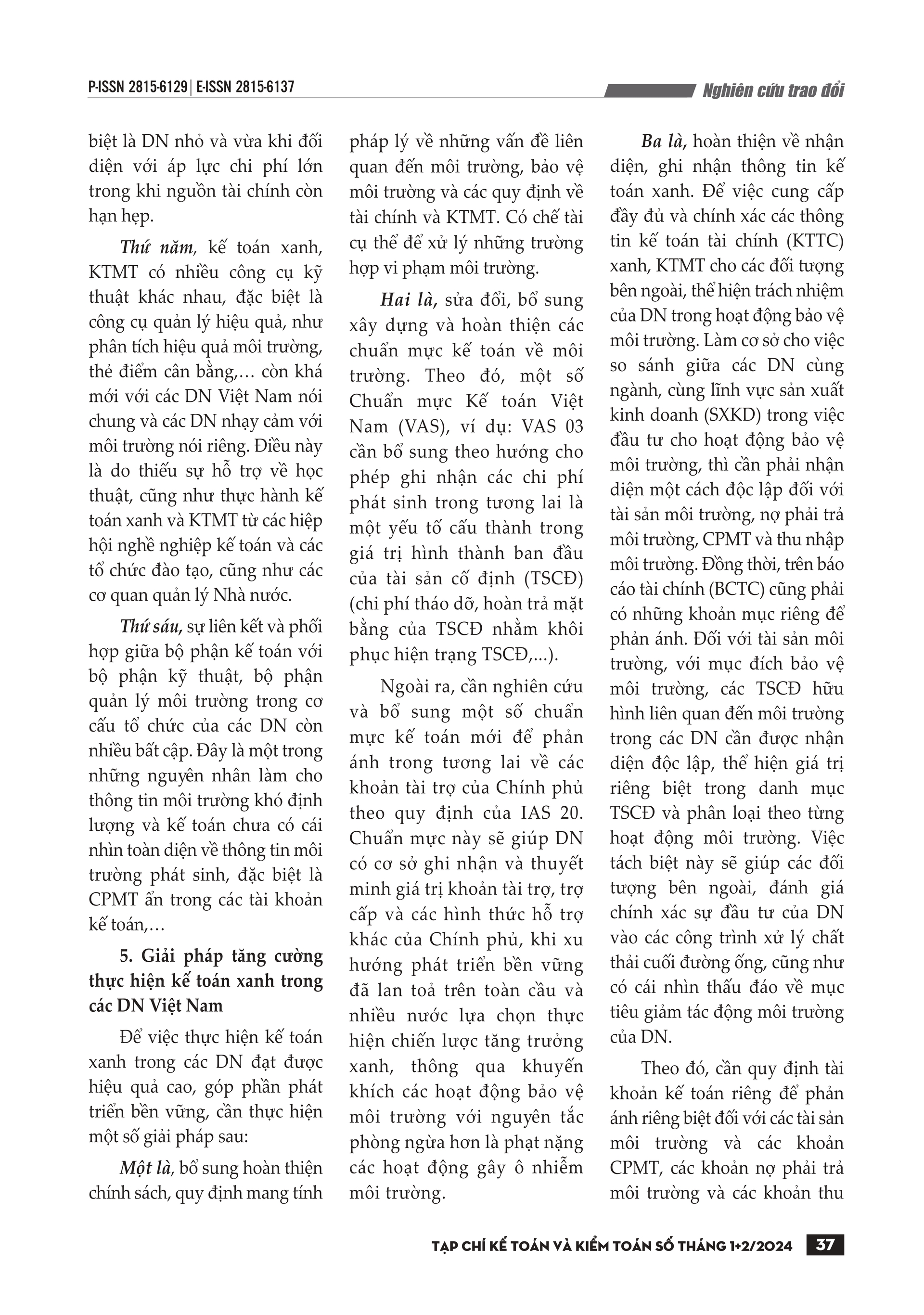 P-ISSN 2815-6129 | E-ISSN 2815-6137

Nghiên cứu trao đổi

biệt là DN nhỏ và vừa khi đối diện với áp lực chi phí lớn trong khi nguồn tài chính còn hạn hẹp.

Thứ năm, kế toán xanh, KTMT có nhiều công cụ kỹ thuật khác nhau, đặc biệt là công cụ quản lý hiệu quả, như phân tích hiệu quả môi trường, thẻ điểm cân bằng,… còn khá mới với các DN Việt Nam nói chung và các DN nhạy cảm với môi trường nói riêng. Điều này là do thiếu sự hỗ trợ về học thuật, cũng như thực hành kế toán xanh và KTMT từ các hiệp hội nghề nghiệp kế toán và các tổ chức đào tạo, cũng như các cơ quan quản lý Nhà nước.

Thứ sáu, sự liên kết và phối hợp giữa bộ phận kế toán với bộ phận kỹ thuật, bộ phận quản lý môi trường trong cơ cấu tổ chức của các DN còn nhiều bất cập. Đây là một trong những nguyên nhân làm cho thông tin môi trường khó định lượng và kế toán chưa có cái nhìn toàn diện về thông tin môi trường phát sinh, đặc biệt là CPMT ẩn trong các tài khoản kế toán,…

5. Giải pháp tăng cường thực hiện kế toán xanh trong các DN Việt Nam

Để việc thực hiện kế toán xanh trong các DN đạt được hiệu quả cao, góp phần phát triển bền vững, cần thực hiện một số giải pháp sau:

Một là, bổ sung hoàn thiện chính sách, quy định mang tính pháp lý về những vấn đề liên quan đến môi trường, bảo vệ môi trường và các quy định về tài chính và KTMT. Có chế tài cụ thể để xử lý những trường hợp vi phạm môi trường.

Hai là, sửa đổi, bổ sung xây dựng và hoàn thiện các chuẩn mực kế toán về môi trường. Theo đó, một số Chuẩn mực Kế toán Việt Nam (VAS), ví dụ: VAS 03 cần bổ sung theo hướng cho phép ghi nhận các chi phí phát sinh trong tương lai là một yếu tố cấu thành trong giá trị hình thành ban đầu của tài sản cố định (TSCĐ) (chi phí tháo dỡ, hoàn trả mặt bằng của TSCĐ nhằm khôi phục hiện trạng TSCĐ,...).

Ngoài ra, cần nghiên cứu và bổ sung một số chuẩn mực kế toán mới để phản ánh trong tương lai về các khoản tài trợ của Chính phủ theo quy định của IAS 20. Chuẩn mực này sẽ giúp DN có cơ sở ghi nhận và thuyết minh giá trị khoản tài trợ, trợ cấp và các hình thức hỗ trợ khác của Chính phủ, khi xu hướng phát triển bền vững đã lan toả trên toàn cầu và nhiều nước lựa chọn thực hiện chiến lược tăng trưởng xanh, thông qua khuyến khích các hoạt động bảo vệ môi trường với nguyên tắc phòng ngừa hơn là phạt nặng các hoạt động gây ô nhiễm môi trường.

Ba là, hoàn thiện về nhận diện, ghi nhận thông tin kế toán xanh. Để việc cung cấp đầy đủ và chính xác các thông tin kế toán tài chính (KTTC) xanh, KTMT cho các đối tượng bên ngoài, thể hiện trách nhiệm của DN trong hoạt động bảo vệ môi trường. Làm cơ sở cho việc so sánh giữa các DN cùng ngành, cùng lĩnh vực sản xuất kinh doanh (SXKD) trong việc đầu tư cho hoạt động bảo vệ môi trường, thì cần phải nhận diện một cách độc lập đối với tài sản môi trường, nợ phải trả môi trường, CPMT và thu nhập môi trường. Đồng thời, trên báo cáo tài chính (BCTC) cũng phải có những khoản mục riêng để phản ánh. Đối với tài sản môi trường, với mục đích bảo vệ môi trường, các TSCĐ hữu hình liên quan đến môi trường trong các DN cần được nhận diện độc lập, thể hiện giá trị riêng biệt trong danh mục TSCĐ và phân loại theo từng hoạt động môi trường. Việc tách biệt này sẽ giúp các đối tượng bên ngoài, đánh giá chính xác sự đầu tư của DN vào các công trình xử lý chất thải cuối đường ống, cũng như có cái nhìn thấu đáo về mục tiêu giảm tác động môi trường của DN.

Theo đó, cần quy định tài khoản kế toán riêng để phản ánh riêng biệt đối với các tài sản môi trường và các khoản CPMT, các khoản nợ phải trả môi trường và các khoản thu

TẠP CHÍ KẾ TOÁN VÀ KIỂM TOÁN SỐ THÁNG 1+2/2024 37